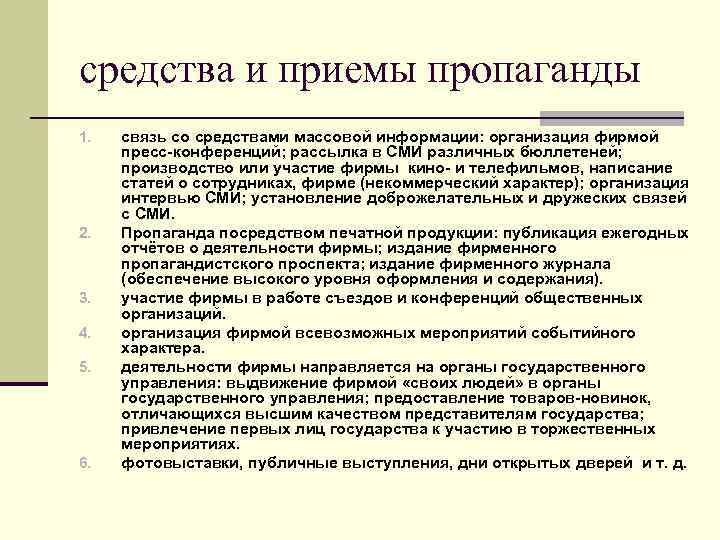 средства и приемы пропаганды

1. связь со средствами массовой информации: организация фирмой пресс-конференций; рассылка в СМИ различных бюллетеней; производство или участие фирмы кино- и телефильмов, написание статей о сотрудниках, фирме (некоммерческий характер); организация интервью СМИ; установление доброжелательных и дружеских связей с СМИ.
2. Пропаганда посредством печатной продукции: публикация ежегодных отчётов о деятельности фирмы; издание фирменного пропагандистского проспекта; издание фирменного журнала (обеспечение высокого уровня оформления и содержания).
3. участие фирмы в работе съездов и конференций общественных организаций.
4. организация фирмой всевозможных мероприятий событийного характера.
5. деятельности фирмы направляется на органы государственного управления: выдвижение фирмой «своих людей» в органы государственного управления; предоставление товаров-новинок, отличающихся высшим качеством представителям государства; привлечение первых лиц государства к участию в торжественных мероприятиях.
6. фотовыставки, публичные выступления, дни открытых дверей и т. д.